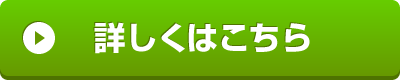 詳しくはこちら